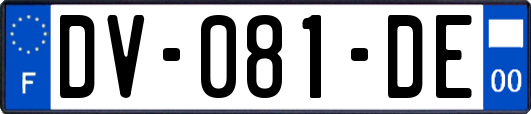 F
DV-081-DE
00